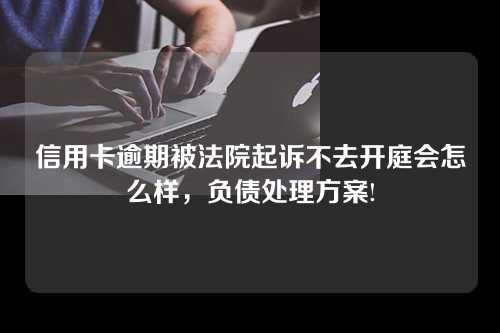 信用卡逾期被法院起诉不去开庭会怎么样，负债处理方案!